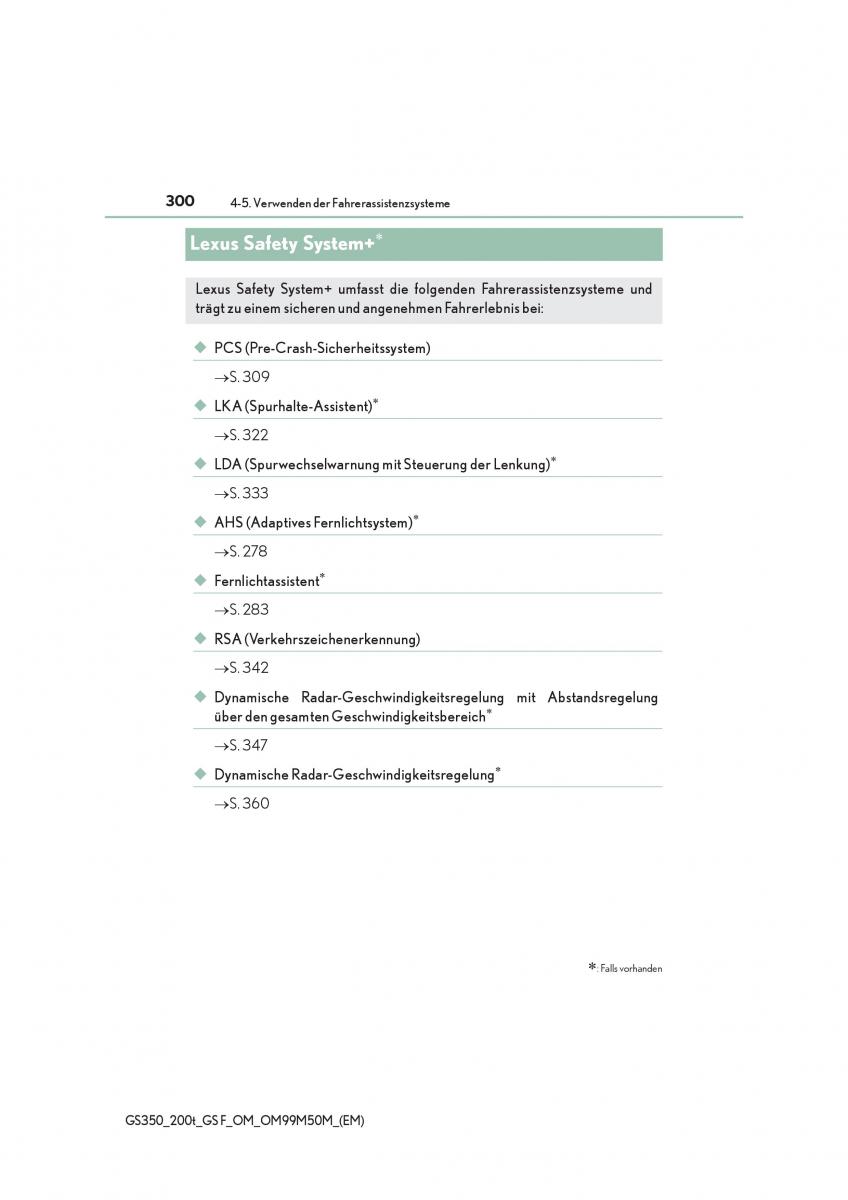 300 4-5. Verwenden der Fahrerassistenzsysteme

Lexus Safety System+*

Lexus Safety System+ umfasst die folgenden Fahrerassistenzsysteme und trägt zu einem sicheren und angenehmen Fahrerlebnis bei:

◆ PCS (Pre-Crash-Sicherheitssystem)

→S. 309

◆ LKA (Spurhalte-Assistent)*

→S. 322

◆ LDA (Spurwechselwarnung mit Steuerung der Lenkung)*

→S. 333

◆ AHS (Adaptives Fernlichtsystem)*

→S. 278

◆ Fernlichtassistent*

→S. 283

◆ RSA (Verkehrszeichenerkennung)

→S. 342

◆ Dynamische Radar-Geschwindigkeitsregelung mit Abstandsregelung über den gesamten Geschwindigkeitsbereich*

→S. 347

◆ Dynamische Radar-Geschwindigkeitsregelung*

→S. 360

*: Falls vorhanden

GS350_200t_GS F_OM_OM99M50M_(EM)